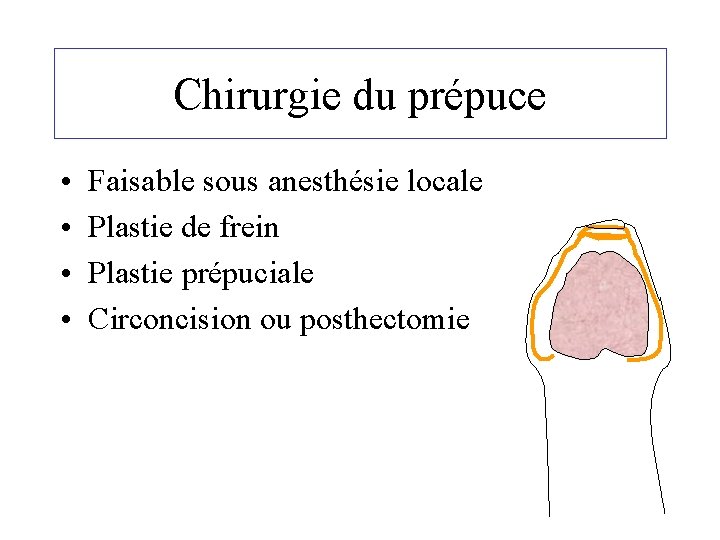 Chirurgie du prépuce

• Faisable sous anesthésie locale
• Plastie de frein
• Plastie prépuciale
• Circoncision ou posthectomie